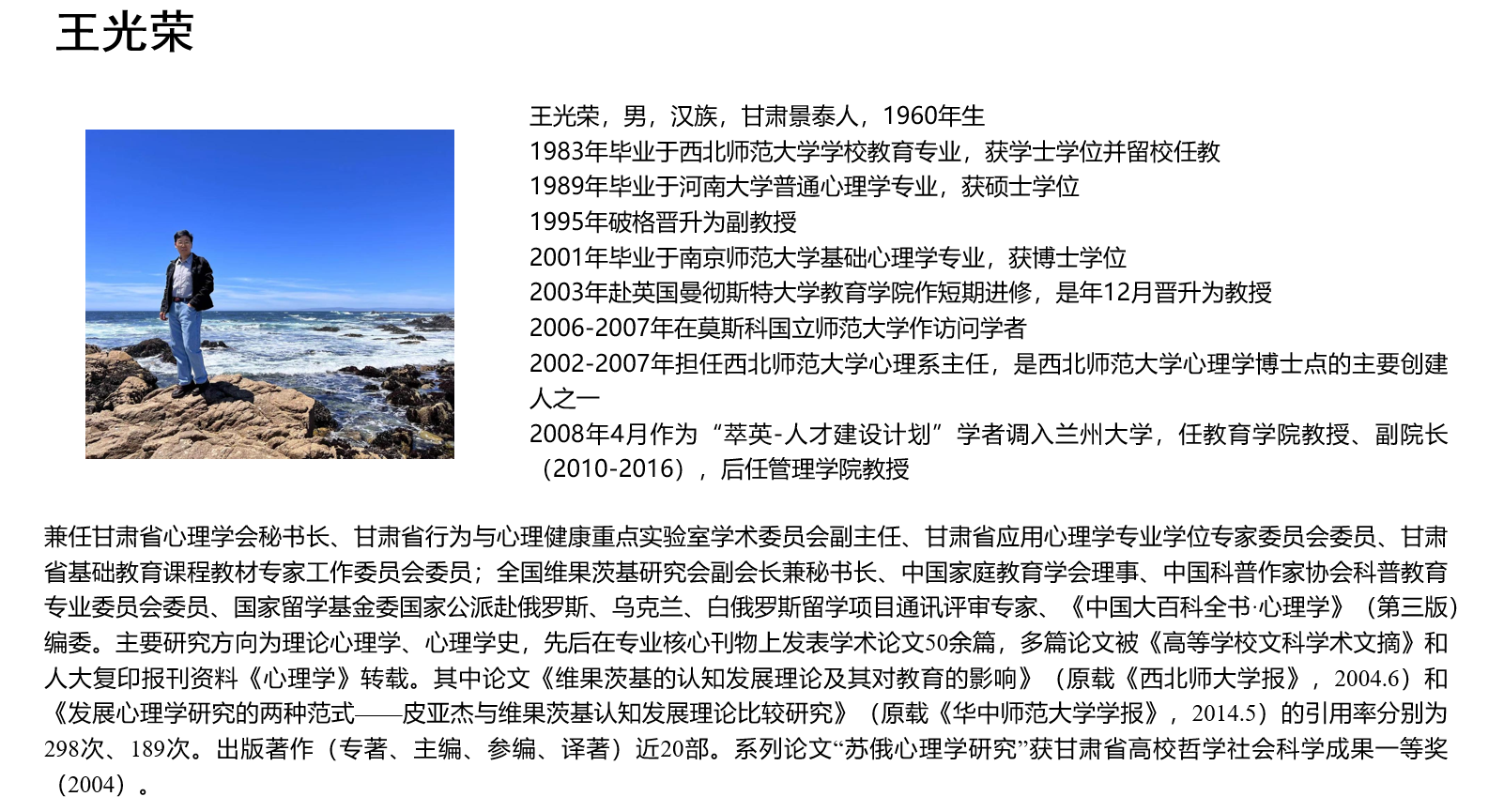 王光荣

王光荣，男，汉族，甘肃景泰人，1960年生
1983年毕业于西北师范大学学校教育专业，获学士学位并留校任教
1989年毕业于河南大学普通心理学专业，获硕士学位
1995年破格晋升为副教授
2001年毕业于南京师范大学基础心理学专业，获博士学位
2003年赴英国曼彻斯特大学教育学院作短期进修，是年12月晋升为教授
2006-2007年在莫斯科国立师范大学作访问学者
2002-2007年担任西北师范大学心理系主任，是西北师范大学心理学博士点的主要创建人之一
2008年4月作为“萃英-人才建设计划”学者调入兰州大学，任教育学院教授、副院长（2010-2016），后任管理学院教授

兼任甘肃省心理学会秘书长、甘肃省行为与心理健康重点实验室学术委员会副主任、甘肃省应用心理学专业学位专家委员会委员、甘肃省基础教育课程教材专家工作委员会委员；全国维果茨基研究会副会长兼秘书长、中国家庭教育学会理事、中国科普作家协会科普教育专业委员会委员、国家留学基金委国家公派赴俄罗斯、乌克兰、白俄罗斯留学项目通讯评审专家、《中国大百科全书·心理学》（第三版）编委。主要研究方向为理论心理学、心理学史，先后在专业核心刊物上发表学术论文50余篇，多篇论文被《高等学校文科学术文摘》和人大复印报刊资料《心理学》转载。其中论文《维果茨基的认知发展理论及其对教育的影响》（原载《西北师大学报》，2004.6）和《发展心理学研究的两种范式——皮亚杰与维果茨基认知发展理论比较研究》（原载《华中师范大学学报》，2014.5）的引用率分别为298次、189次。出版著作（专著、主编、参编、译著）近20部。系列论文“苏俄心理学研究”获甘肃省高校哲学社会科学成果一等奖（2004）。